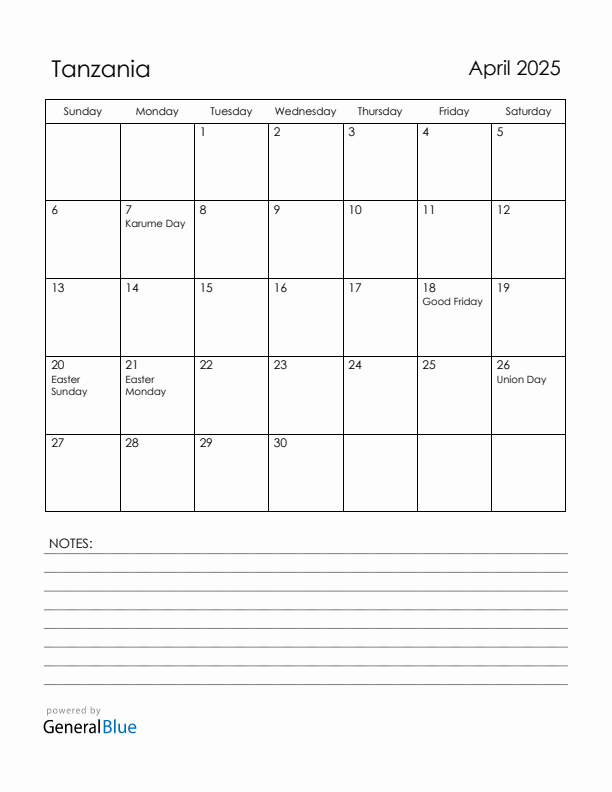 Tanzania

April 2025

| Sunday | Monday | Tuesday | Wednesday | Thursday | Friday | Saturday |
|---|---|---|---|---|---|---|
| | | 1 | 2 | 3 | 4 | 5 |
| 6 | 7 Karume Day | 8 | 9 | 10 | 11 | 12 |
| 13 | 14 | 15 | 16 | 17 | 18 Good Friday | 19 |
| 20 Easter Sunday | 21 Easter Monday | 22 | 23 | 24 | 25 | 26 Union Day |
| 27 | 28 | 29 | 30 | | | |

NOTES:

powered by
GeneralBlue